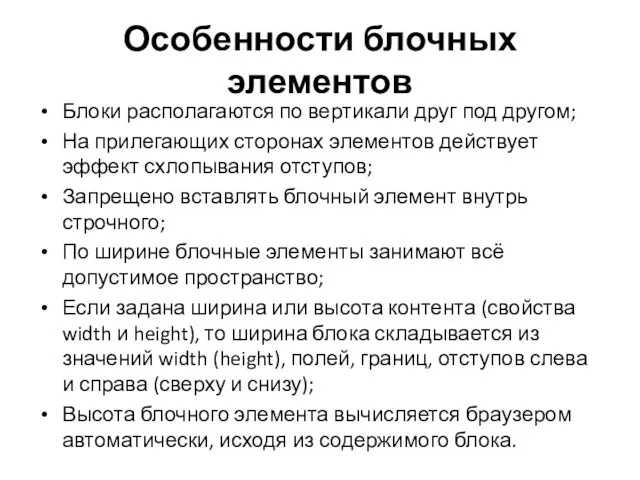 Особенности блочных элементов

• Блоки располагаются по вертикали друг под другом;
• На прилегающих сторонах элементов действует эффект схлопывания отступов;
• Запрещено вставлять блочный элемент внутрь строчного;
• По ширине блочные элементы занимают всё допустимое пространство;
• Если задана ширина или высота контента (свойства width и height), то ширина блока складывается из значений width (height), полей, границ, отступов слева и справа (сверху и снизу);
• Высота блочного элемента вычисляется браузером автоматически, исходя из содержимого блока.